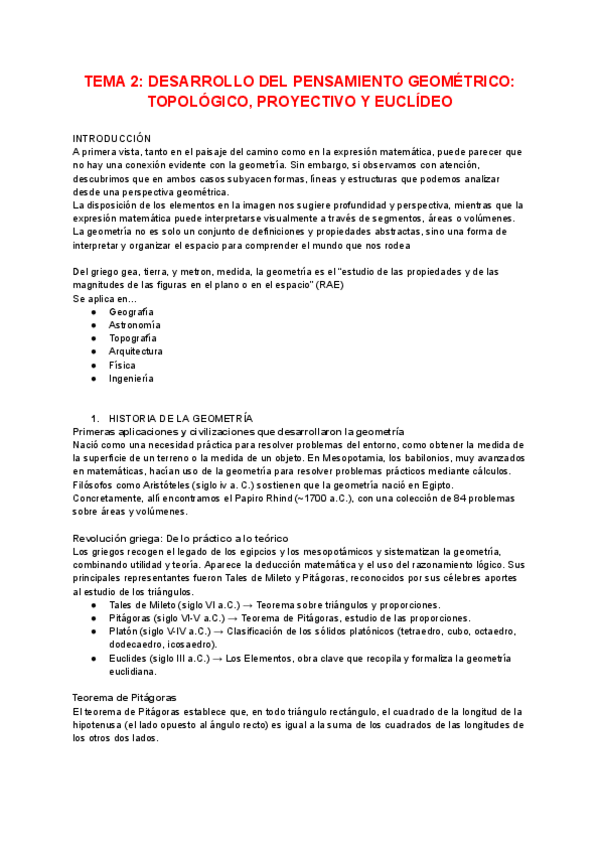 TEMA 2: DESARROLLO DEL PENSAMIENTO GEOMÉTRICO: TOPOLÓGICO, PROYECTIVO Y EUCLÍDEO

INTRODUCCIÓN
A primera vista, tanto en el paisaje del camino como en la expresión matemática, puede parecer que no hay una conexión evidente con la geometría. Sin embargo, si observamos con atención, descubrimos que en ambos casos subyacen formas, líneas y estructuras que podemos analizar desde una perspectiva geométrica.
La disposición de los elementos en la imagen nos sugiere profundidad y perspectiva, mientras que la expresión matemática puede interpretarse visualmente a través de segmentos, áreas o volúmenes.
La geometría no es solo un conjunto de definiciones y propiedades abstractas, sino una forma de interpretar y organizar el espacio para comprender el mundo que nos rodea

Del griego gea, tierra, y metron, medida, la geometría es el "estudio de las propiedades y de las magnitudes de las figuras en el plano o en el espacio" (RAE)
Se aplica en…
● Geografía
● Astronomía
● Topografía
● Arquitectura
● Física
● Ingeniería

1. HISTORIA DE LA GEOMETRÍA
Primeras aplicaciones y civilizaciones que desarrollaron la geometría
Nació como una necesidad práctica para resolver problemas del entorno, como obtener la medida de la superficie de un terreno o la medida de un objeto. En Mesopotamia, los babilonios, muy avanzados en matemáticas, hacían uso de la geometría para resolver problemas prácticos mediante cálculos.
Filósofos como Aristóteles (siglo iv a. C.) sostienen que la geometría nació en Egipto.
Concretamente, allí encontramos el Papiro Rhind (~1700 a.C.), con una colección de 84 problemas sobre áreas y volúmenes.

Revolución griega: De lo práctico a lo teórico
Los griegos recogen el legado de los egipcios y los mesopotámicos y sistematizan la geometría, combinando utilidad y teoría. Aparece la deducción matemática y el uso del razonamiento lógico. Sus principales representantes fueron Tales de Mileto y Pitágoras, reconocidos por sus célebres aportes al estudio de los triángulos.
● Tales de Mileto (siglo VI a.C.) → Teorema sobre triángulos y proporciones.
● Pitágoras (siglo VI-V a.C.) → Teorema de Pitágoras, estudio de las proporciones.
● Platón (siglo V-IV a.C.) → Clasificación de los sólidos platónicos (tetraedro, cubo, octaedro, dodecaedro, icosaedro).
● Euclides (siglo III a.C.) → Los Elementos, obra clave que recopila y formaliza la geometría euclidiana.

Teorema de Pitágoras
El teorema de Pitágoras establece que, en todo triángulo rectángulo, el cuadrado de la longitud de la hipotenusa (el lado opuesto al ángulo recto) es igual a la suma de los cuadrados de las longitudes de los otros dos lados.